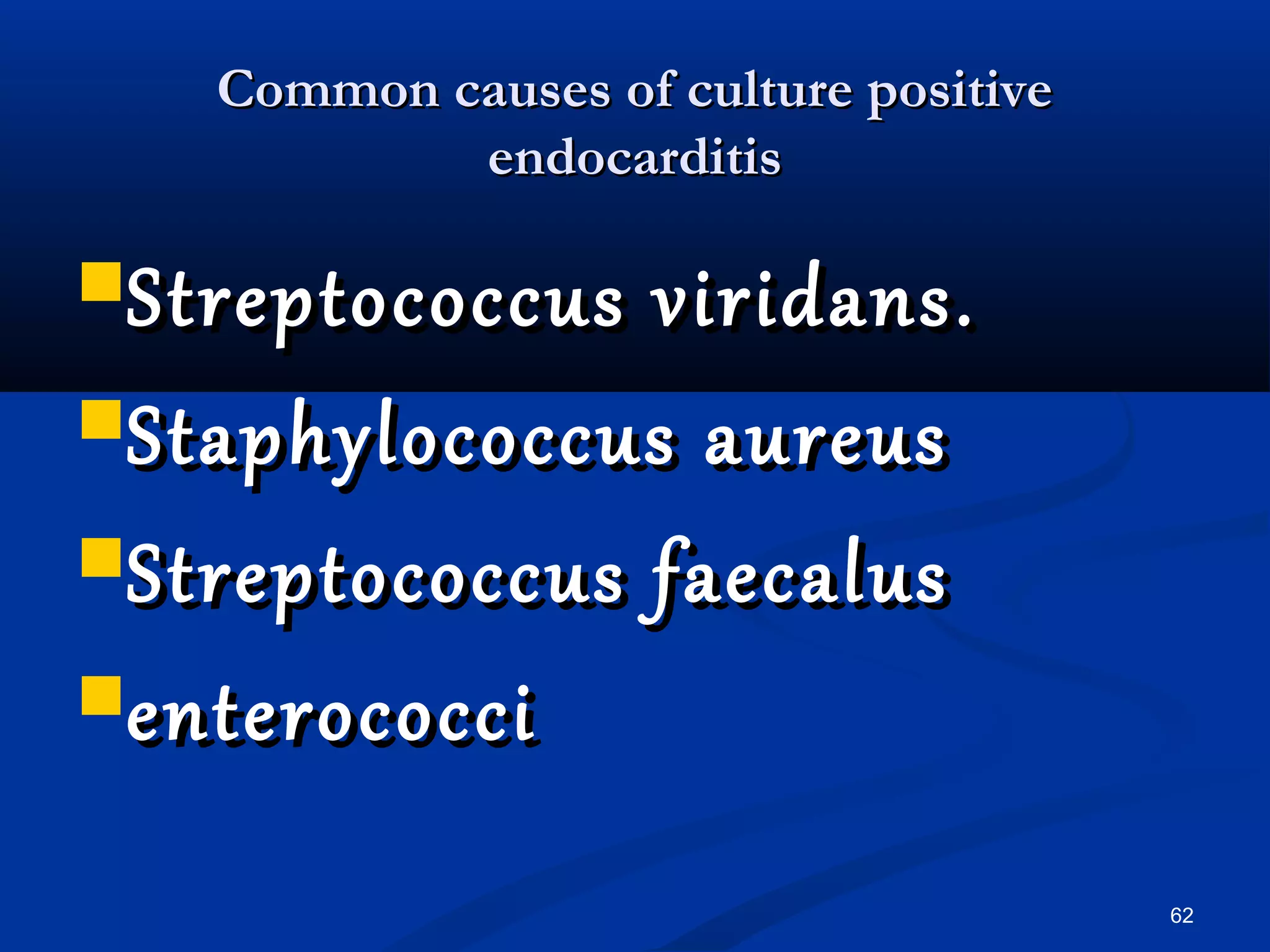 Common causes of culture positive endocarditis

Streptococcus viridans.
Staphylococcus aureus
Streptococcus faecalus
enterococci

62